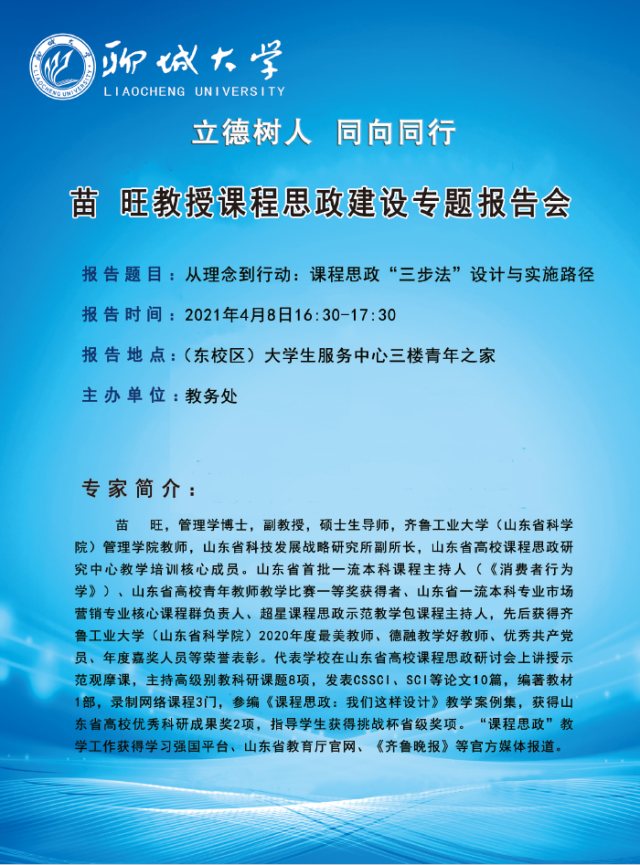 聊城大学
LIAOCHENG UNIVERSITY

立德树人 同向同行

苗 旺教授课程思政建设专题报告会

报告题目：从理念到行动：课程思政“三步法”设计与实施路径

报告时间：2021年4月8日16:30-17:30

报告地点：（东校区）大学生服务中心三楼青年之家

主办单位：教务处

专家简介：

苗 旺，管理学博士，副教授，硕士生导师，齐鲁工业大学（山东省科学院）管理学院教师，山东省科技发展战略研究所副所长，山东省高校课程思政研究中心教学培训核心成员。山东省首批一流本科课程主持人（《消费者行为学》）、山东省高校青年教师教学比赛一等奖获得者、山东省一流本科专业市场营销专业核心课程群负责人、超星课程思政示范教学包课程主持人，先后获得齐鲁工业大学（山东省科学院）2020年度最美教师、德融教学好教师、优秀共产党员、年度嘉奖人员等荣誉表彰。代表学校在山东省高校课程思政研讨会上讲授示范观摩课，主持高级别教科研课题8项，发表CSSCI、SCI等论文10篇，编著教材1部，录制网络课程3门，参编《课程思政：我们这样设计》教学案例集，获得山东省高校优秀科研成果奖2项，指导学生获得挑战杯省级奖项。“课程思政”教学工作获得学习强国平台、山东省教育厅官网、《齐鲁晚报》等官方媒体报道。